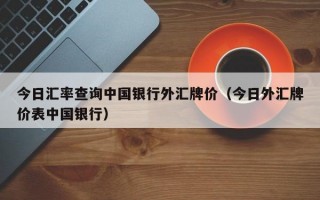 今日汇率查询中国银行外汇牌价（今日外汇牌价表中国银行）